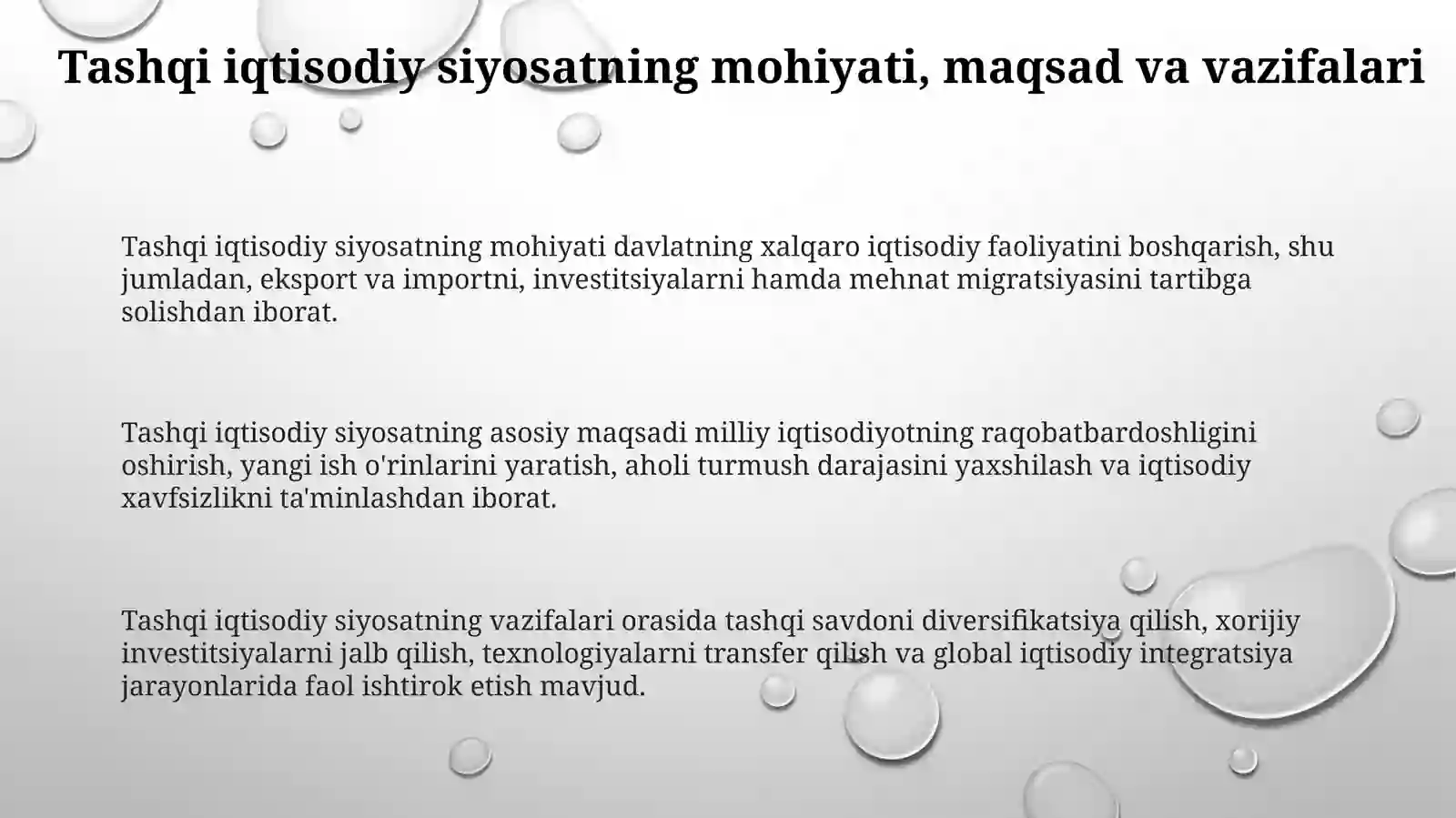 Tashqi iqtisodiy siyosatning mohiyati, maqsad va vazifalari

Tashqi iqtisodiy siyosatning mohiyati davlatning xalqaro iqtisodiy faoliyatini boshqarish, shu jumladan, eksport va importni, investitsiyalarni hamda mehnat migratsiyasini tartibga solishdan iborat.

Tashqi iqtisodiy siyosatning asosiy maqsadi milliy iqtisodiyotning raqobatbardoshligini oshirish, yangi ish o'rinlarini yaratish, aholi turmush darajasini yaxshilash va iqtisodiy xavfsizlikni ta'minlashdan iborat.

Tashqi iqtisodiy siyosatning vazifalari orasida tashqi savdoni diversifikatsiya qilish, xorijiy investitsiyalarni jalb qilish, texnologiyalarni transfer qilish va global iqtisodiy integratsiya jarayonlarida faol ishtirok etish mavjud.